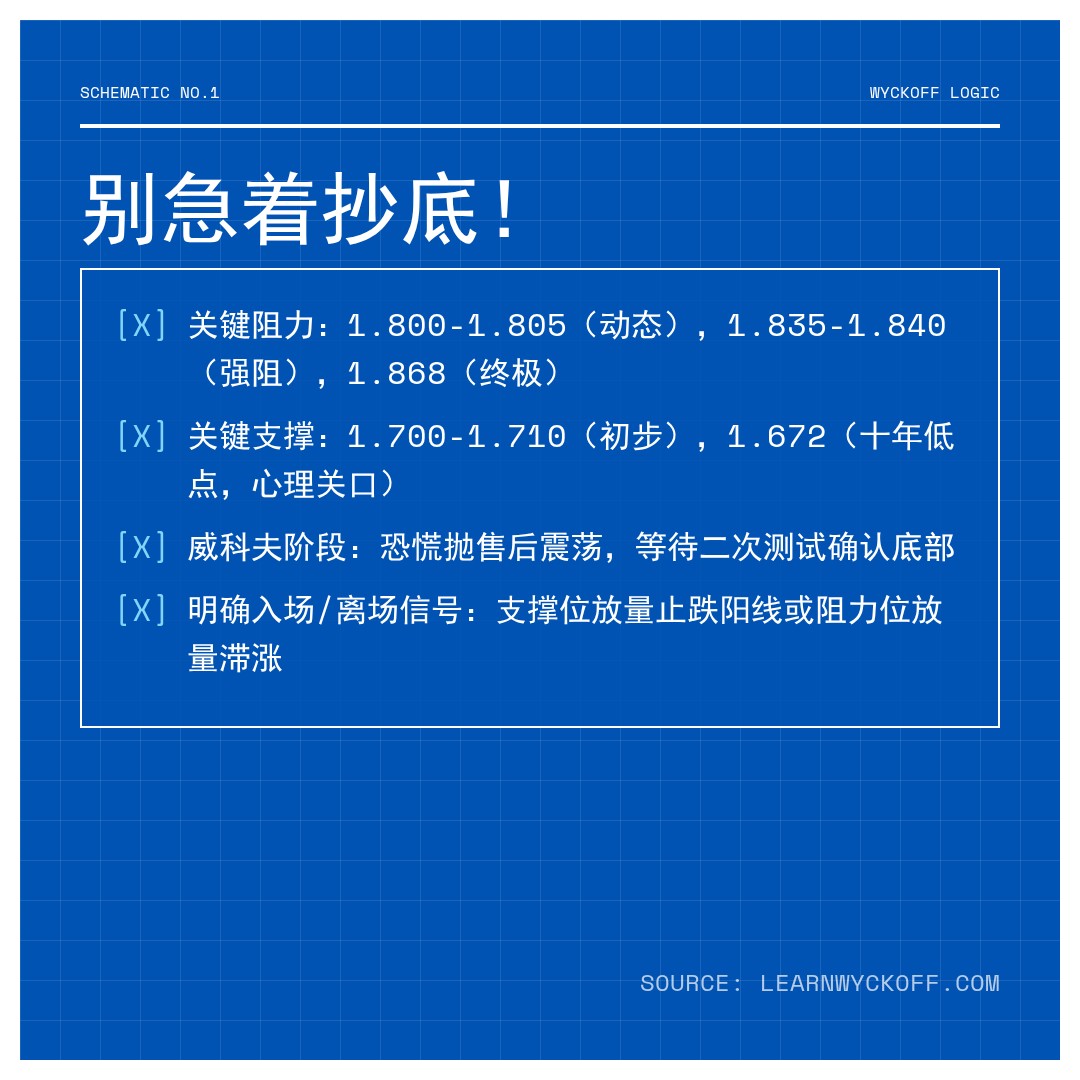 SCHEMATIC NO.1

WYCKOFF LOGIC

别急着抄底!

[X] 关键阻力：1.800-1.805（动态），1.835-1.840（强阻），1.868（终极）

[X] 关键支撑：1.700-1.710（初步），1.672（十年低点，心理关口）

[X] 威科夫阶段：恐慌抛售后震荡，等待二次测试确认底部

[X] 明确入场/离场信号：支撑位放量止跌阳线或阻力位放量滞涨

SOURCE: LEARNWYCKOFF.COM